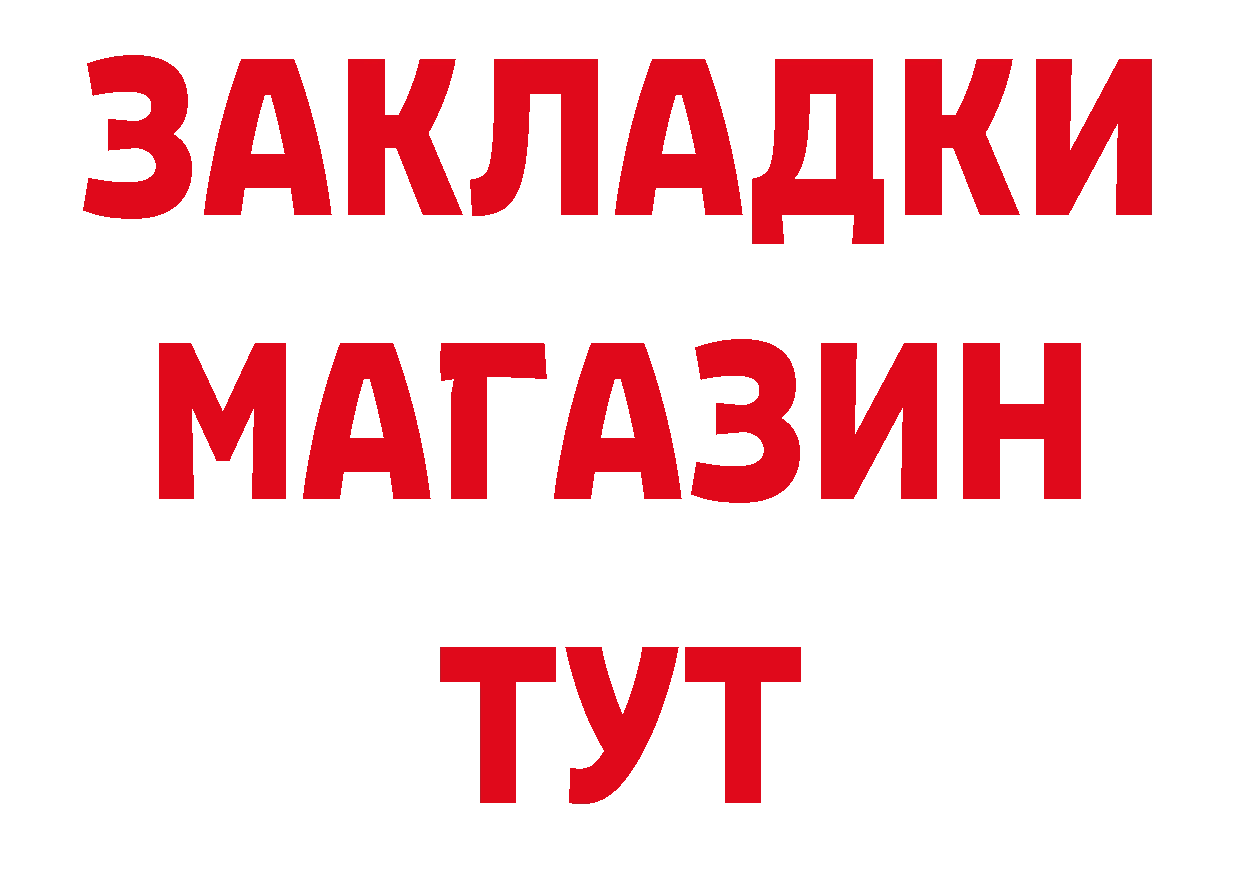 ЗАКЛАДКИ
МАГАЗИН
ТУТ